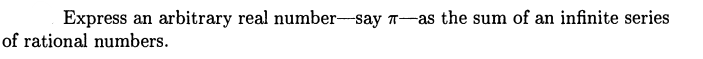 Express an arbitrary real number—say $\pi$—as the sum of an infinite series of rational numbers.